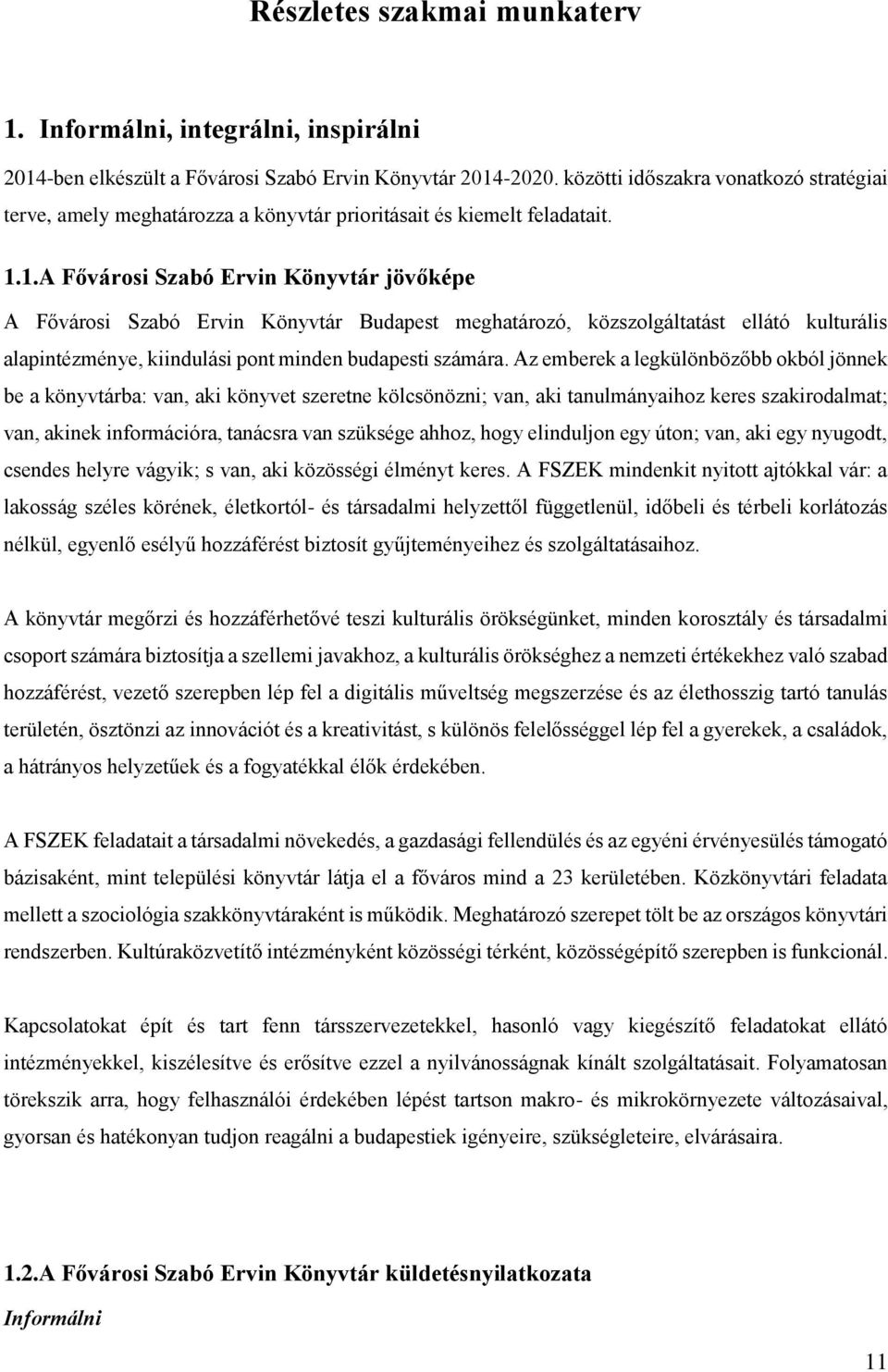 Részletes szakmai munkaterv

1. Informálni, integrálni, inspirálni

2014-ben elkészült a Fővárosi Szabó Ervin Könyvtár 2014-2020. közötti időszakra vonatkozó stratégiai terve, amely meghatározza a könyvtár prioritásait és kiemelt feladatait.

1.1.A Fővárosi Szabó Ervin Könyvtár jövőképe

A Fővárosi Szabó Ervin Könyvtár Budapest meghatározó, közszolgáltatást ellátó kulturális alapintézménye, kiindulási pont minden budapesti számára. Az emberek a legkülönbözőbb okból jönnek be a könyvtárba: van, aki könyvet szeretne kölcsönözni; van, aki tanulmányaihoz keres szakirodalmat; van, akinek információra, tanácsra van szüksége ahhoz, hogy elinduljon egy úton; van, aki egy nyugodt, csendes helyre vágyik; s van, aki közösségi élményt keres. A FSZEK mindenkit nyitott ajtókkal vár: a lakosság széles körének, életkortól- és társadalmi helyzettől függetlenül, időbeli és térbeli korlátozás nélkül, egyenlő esélyű hozzáférést biztosít gyűjteményeihez és szolgáltatásaihoz.

A könyvtár megőrzi és hozzáférhetővé teszi kulturális örökségünket, minden korosztály és társadalmi csoport számára biztosítja a szellemi javakhoz, a kulturális örökséghez a nemzeti értékekhez való szabad hozzáférést, vezető szerepben lép fel a digitális műveltség megszerzése és az élethosszig tartó tanulás területén, ösztönzi az innovációt és a kreativitást, s különös felelősséggel lép fel a gyerekek, a családok, a hátrányos helyzetűek és a fogyatékkal élők érdekében.

A FSZEK feladatait a társadalmi növekedés, a gazdasági fellendülés és az egyéni érvényesülés támogató bázisaként, mint települési könyvtár látja el a főváros mind a 23 kerületében. Közkönyvtári feladata mellett a szociológia szakkönyvtáraként is működik. Meghatározó szerepet tölt be az országos könyvtári rendszerben. Kultúraközvetítő intézményként közösségi térként, közösségépítő szerepben is funkcionál.

Kapcsolatokat épít és tart fenn társszervezetekkel, hasonló vagy kiegészítő feladatokat ellátó intézményekkel, kiszélesítve és erősítve ezzel a nyilvánosságnak kínált szolgáltatásait. Folyamatosan törekszik arra, hogy felhasználói érdekében lépést tartson makro- és mikrokörnyezete változásaival, gyorsan és hatékonyan tudjon reagálni a budapestiek igényeire, szükségleteire, elvárásaira.

1.2.A Fővárosi Szabó Ervin Könyvtár küldetésnyilatkozata

Informálni

11